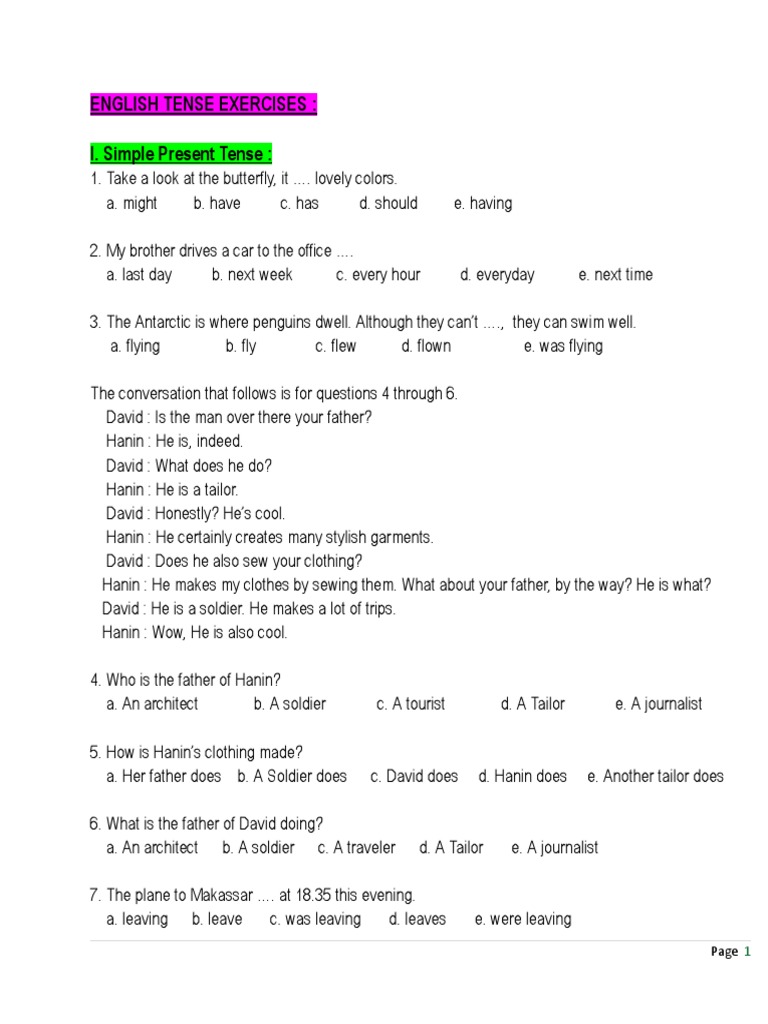 ENGLISH TENSE EXERCISES :

I. Simple Present Tense :

1. Take a look at the butterfly, it …. lovely colors.
a. might b. have c. has d. should e. having

2. My brother drives a car to the office ….
a. last day b. next week c. every hour d. everyday e. next time

3. The Antarctic is where penguins dwell. Although they can't …., they can swim well.
a. flying b. fly c. flew d. flown e. was flying

The conversation that follows is for questions 4 through 6.
David : Is the man over there your father?
Hanin : He is, indeed.
David : What does he do?
Hanin : He is a tailor.
David : Honestly? He's cool.
Hanin : He certainly creates many stylish garments.
David : Does he also sew your clothing?
Hanin : He makes my clothes by sewing them. What about your father, by the way? He is what?
David : He is a soldier. He makes a lot of trips.
Hanin : Wow, He is also cool.

4. Who is the father of Hanin?
a. An architect b. A soldier c. A tourist d. A Tailor e. A journalist

5. How is Hanin's clothing made?
a. Her father does b. A Soldier does c. David does d. Hanin does e. Another tailor does

6. What is the father of David doing?
a. An architect b. A soldier c. A traveler d. A Tailor e. A journalist

7. The plane to Makassar …. at 18.35 this evening.
a. leaving b. leave c. was leaving d. leaves e. were leaving

Page 1